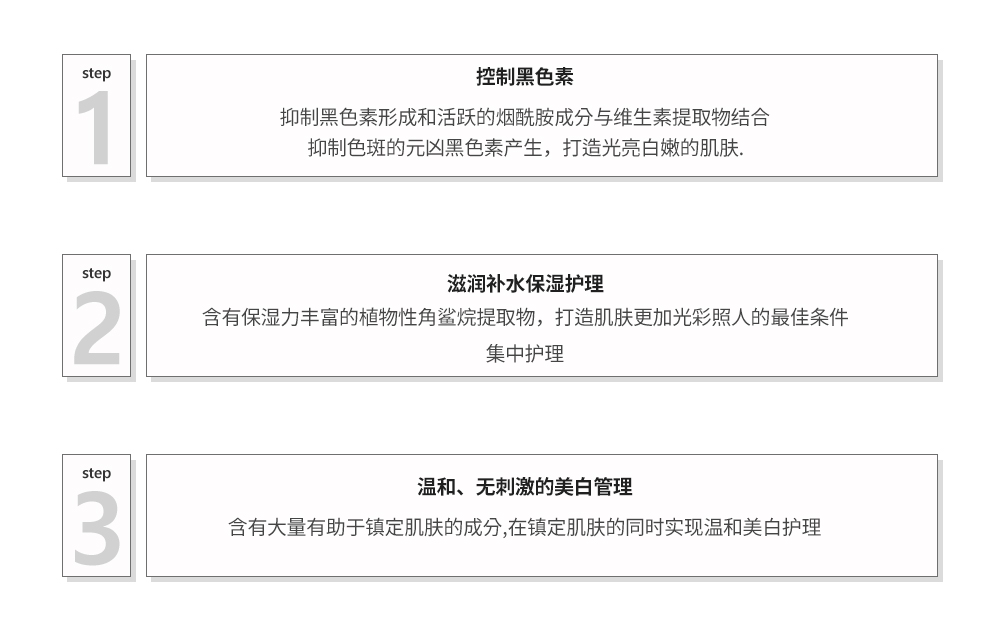 step
1

控制黑色素

抑制黑色素形成和活跃的烟酰胺成分与维生素提取物结合
抑制色斑的元凶黑色素产生，打造光亮白嫩的肌肤.

step
2

滋润补水保湿护理

含有保湿力丰富的植物性角鲨烷提取物，打造肌肤更加光彩照人的最佳条件
集中护理

step
3

温和、无刺激的美白管理

含有大量有助于镇定肌肤的成分,在镇定肌肤的同时实现温和美白护理